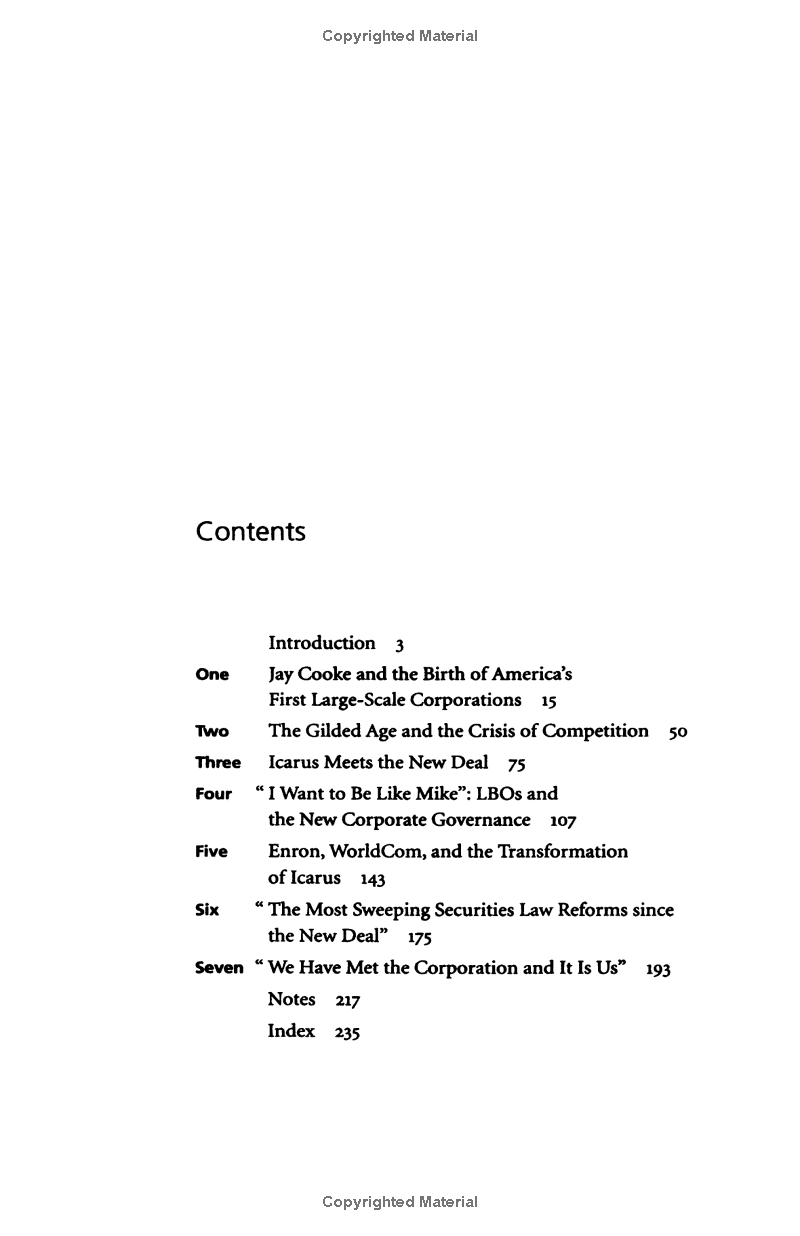 Copyrighted Material

Contents

Introduction 3

One Jay Cooke and the Birth of America's First Large-Scale Corporations 15

Two The Gilded Age and the Crisis of Competition 50

Three Icarus Meets the New Deal 75

Four "I Want to Be Like Mike": LBOs and the New Corporate Governance 107

Five Enron, WorldCom, and the Transformation of Icarus 143

Six "The Most Sweeping Securities Law Reforms since the New Deal" 175

Seven "We Have Met the Corporation and It Is Us" 193

Notes 217

Index 235

Copyrighted Material